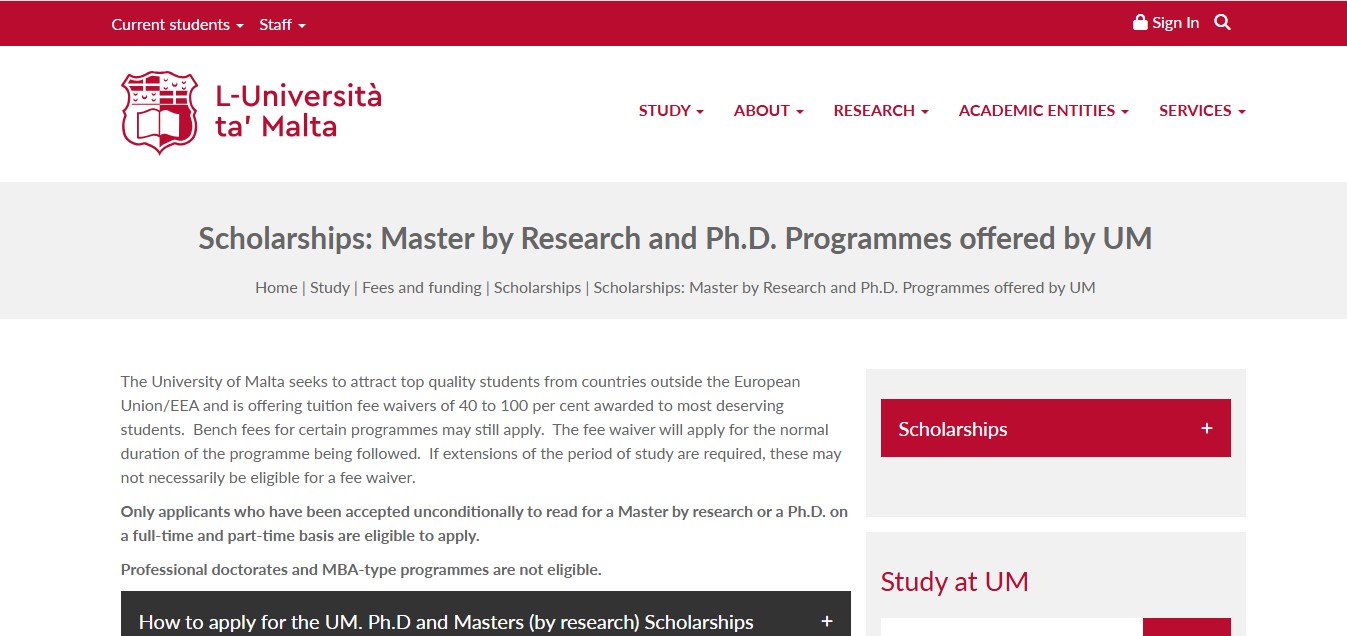 Current students Staff

Sign In

L-Università ta' Malta

STUDY ABOUT RESEARCH ACADEMIC ENTITIES SERVICES

Scholarships: Master by Research and Ph.D. Programmes offered by UM

Home | Study | Fees and funding | Scholarships | Scholarships: Master by Research and Ph.D. Programmes offered by UM

The University of Malta seeks to attract top quality students from countries outside the European Union/EEA and is offering tuition fee waivers of 40 to 100 per cent awarded to most deserving students. Bench fees for certain programmes may still apply. The fee waiver will apply for the normal duration of the programme being followed. If extensions of the period of study are required, these may not necessarily be eligible for a fee waiver.

Only applicants who have been accepted unconditionally to read for a Master by research or a Ph.D. on a full-time and part-time basis are eligible to apply.

Professional doctorates and MBA-type programmes are not eligible.

How to apply for the UM. Ph.D and Masters (by research) Scholarships +

Scholarships +

Study at UM